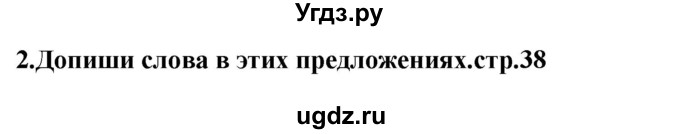 Угдз.ру

2.Допиши слова в этих предложениях.стр.38

ugdz.ru